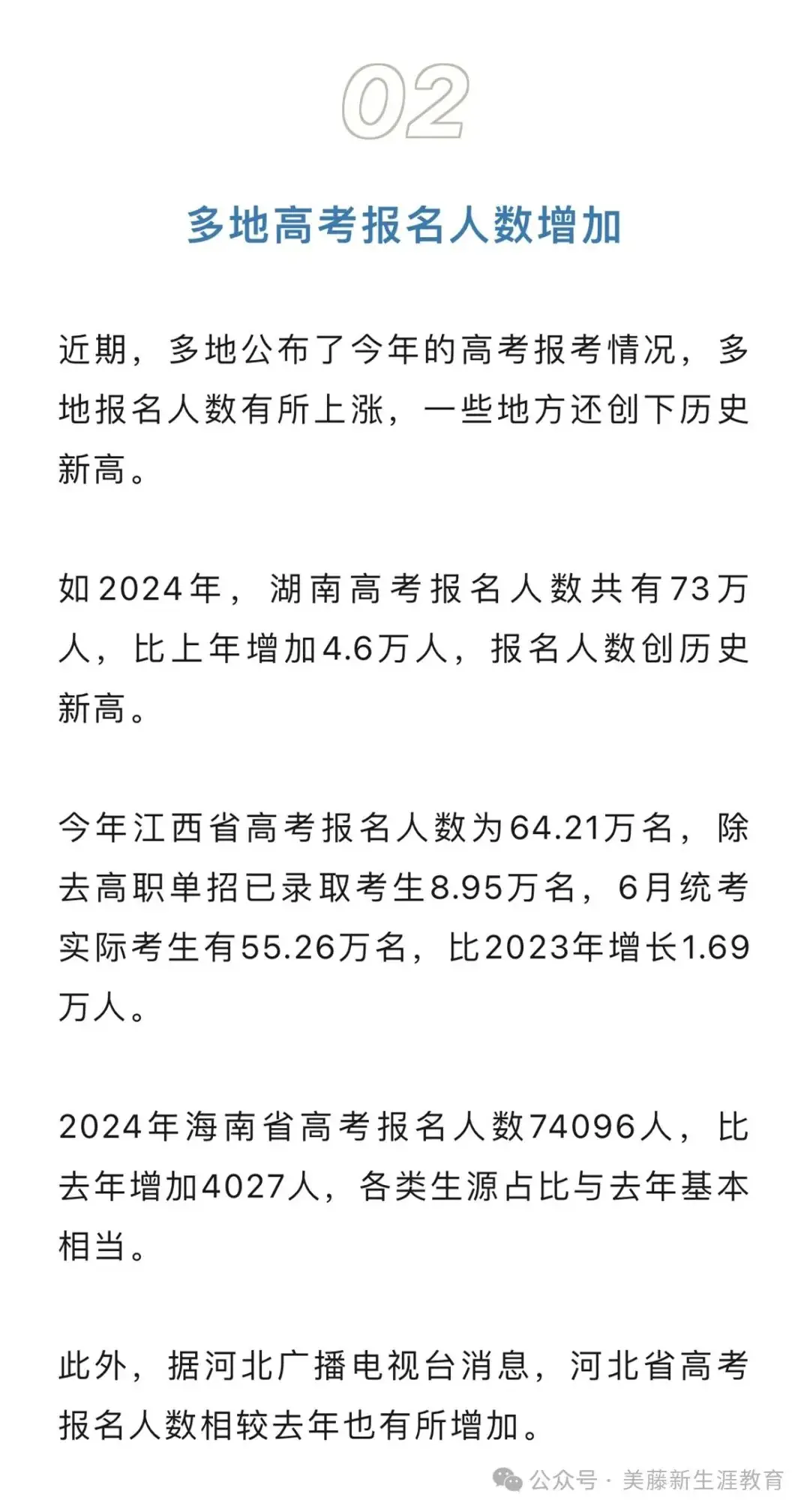 02

多地高考报名人数增加

近期，多地公布了今年的高考报考情况，多地报名人数有所上涨，一些地方还创下历史新高。

如2024年，湖南高考报名人数共有73万人，比上年增加4.6万人，报名人数创历史新高。

今年江西省高考报名人数为64.21万名，除去高职单招已录取考生8.95万名，6月统考实际考生有55.26万名，比2023年增长1.69万人。

2024年海南省高考报名人数74096人，比去年增加4027人，各类生源占比与去年基本相当。

此外，据河北广播电视台消息，河北省高考报名人数相较去年也有所增加。

公众号 · 美藤新生涯教育